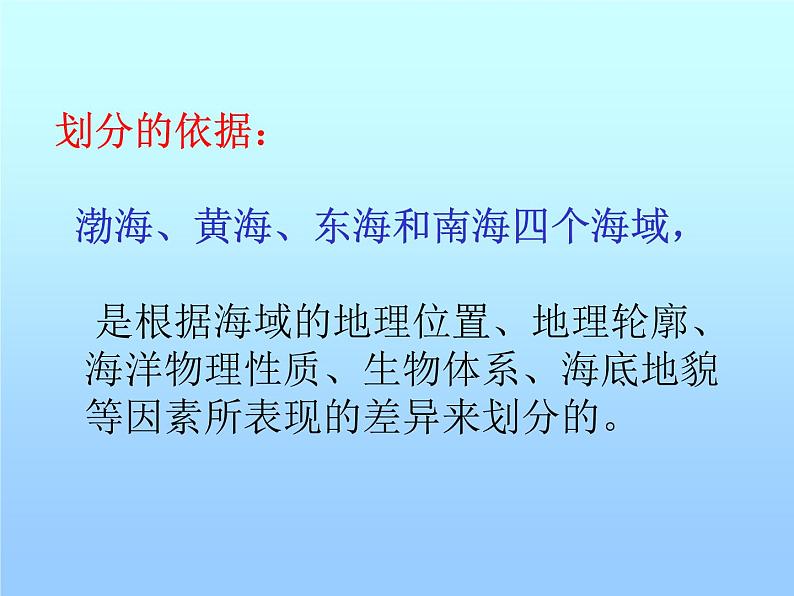 划分的依据：

渤海、黄海、东海和南海四个海域，

是根据海域的地理位置、地理轮廓、海洋物理性质、生物体系、海底地貌等因素所表现的差异来划分的。